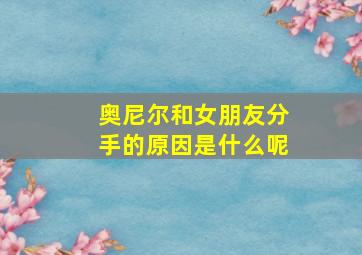 奥尼尔和女朋友分手的原因是什么呢